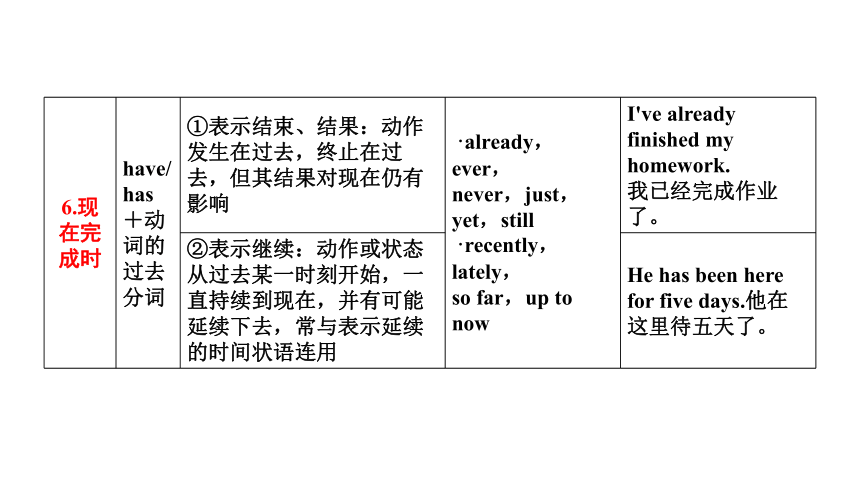 | 6.现在完成时 | have/has＋动词的过去分词 | ①表示结束、结果：动作发生在过去，终止在过去，但其结果对现在仍有影响 | ·already，ever，never，just，yet，still ·recently，lately，so far，up to now | I've already finished my homework. 我已经完成作业了。 |
|---|---|---|---|---|
| | | ②表示继续：动作或状态从过去某一时刻开始，一直持续到现在，并有可能延续下去，常与表示延续的时间状语连用 | | He has been here for five days.他在这里待五天了。 |